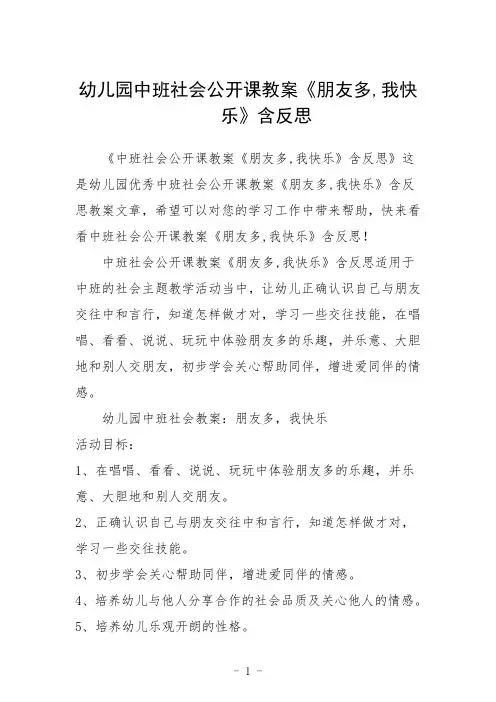 幼儿园中班社会公开课教案《朋友多,我快乐》含反思

《中班社会公开课教案《朋友多,我快乐》含反思》这是幼儿园优秀中班社会公开课教案《朋友多,我快乐》含反思教案文章，希望可以对您的学习工作中带来帮助，快来看看中班社会公开课教案《朋友多,我快乐》含反思！

中班社会公开课教案《朋友多,我快乐》含反思适用于中班的社会主题教学活动当中，让幼儿正确认识自己与朋友交往中和言行，知道怎样做才对，学习一些交往技能，在唱唱、看看、说说、玩玩中体验朋友多的乐趣，并乐意、大胆地和别人交朋友，初步学会关心帮助同伴，增进爱同伴的情感。

幼儿园中班社会教案：朋友多，我快乐

活动目标：

1、在唱唱、看看、说说、玩玩中体验朋友多的乐趣，并乐意、大胆地和别人交朋友。

2、正确认识自己与朋友交往中和言行，知道怎样做才对，学习一些交往技能。

3、初步学会关心帮助同伴，增进爱同伴的情感。

4、培养幼儿与他人分享合作的社会品质及关心他人的情感。

5、培养幼儿乐观开朗的性格。

- 1 -